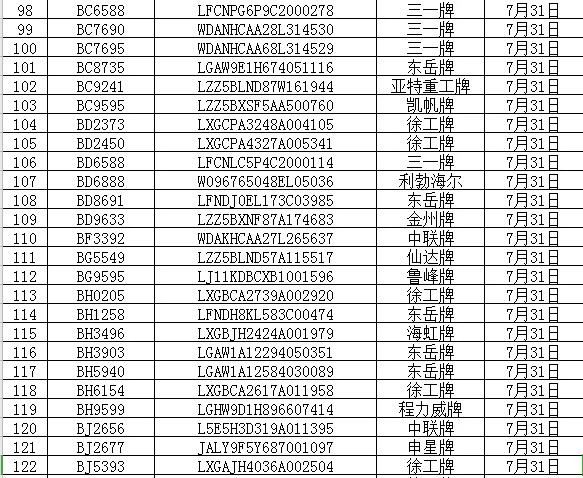 | 98 | BC6588 | LFCNPG6P9C2000278 | 三一牌 | 7月31日 |
|---|---|---|---|---|
| 99 | BC7690 | WDANHCAA28L314530 | 三一牌 | 7月31日 |
| 100 | BC7695 | WDANHCAA68L314529 | 三一牌 | 7月31日 |
| 101 | BC8735 | LGAW9E1H674051116 | 东岳牌 | 7月31日 |
| 102 | BC9241 | LZZ5BLND87W161944 | 亚特重工牌 | 7月31日 |
| 103 | BC9595 | LZZ5BXSF5AA500760 | 凯帆牌 | 7月31日 |
| 104 | BD2373 | LXGCPA3248A004105 | 徐工牌 | 7月31日 |
| 105 | BD2450 | LXGCPA4327A005341 | 徐工牌 | 7月31日 |
| 106 | BD6588 | LFCNLC5P4C2000114 | 三一牌 | 7月31日 |
| 107 | BD6888 | W096765048EL05036 | 利勃海尔 | 7月31日 |
| 108 | BD8691 | LFNDJ0EL173C03985 | 东岳牌 | 7月31日 |
| 109 | BD9633 | LZZ5BXNF87A174683 | 金州牌 | 7月31日 |
| 110 | BF3392 | WDAKHCAA27L265637 | 中联牌 | 7月31日 |
| 111 | BG5549 | LZZ5BLND57A115517 | 仙达牌 | 7月31日 |
| 112 | BG9595 | LJ11KDBCXB1001596 | 鲁峰牌 | 7月31日 |
| 113 | BH0205 | LXGBCA2739A002920 | 徐工牌 | 7月31日 |
| 114 | BH1258 | LFNDH8KL583C00474 | 东岳牌 | 7月31日 |
| 115 | BH3496 | LXGBJH2424A001979 | 海虹牌 | 7月31日 |
| 116 | BH3903 | LGAW1A12294050351 | 东岳牌 | 7月31日 |
| 117 | BH5940 | LGAW1A12584030089 | 东岳牌 | 7月31日 |
| 118 | BH6154 | LXGBCA2617A011958 | 徐工牌 | 7月31日 |
| 119 | BH9599 | LGHW9D1H896607414 | 程力威牌 | 7月31日 |
| 120 | BJ2656 | L5E5H3D319A011395 | 中联牌 | 7月31日 |
| 121 | BJ2677 | JALY9F5Y687001097 | 申星牌 | 7月31日 |
| 122 | BJ5393 | LXGAJH4036A002504 | 徐工牌 | 7月31日 |